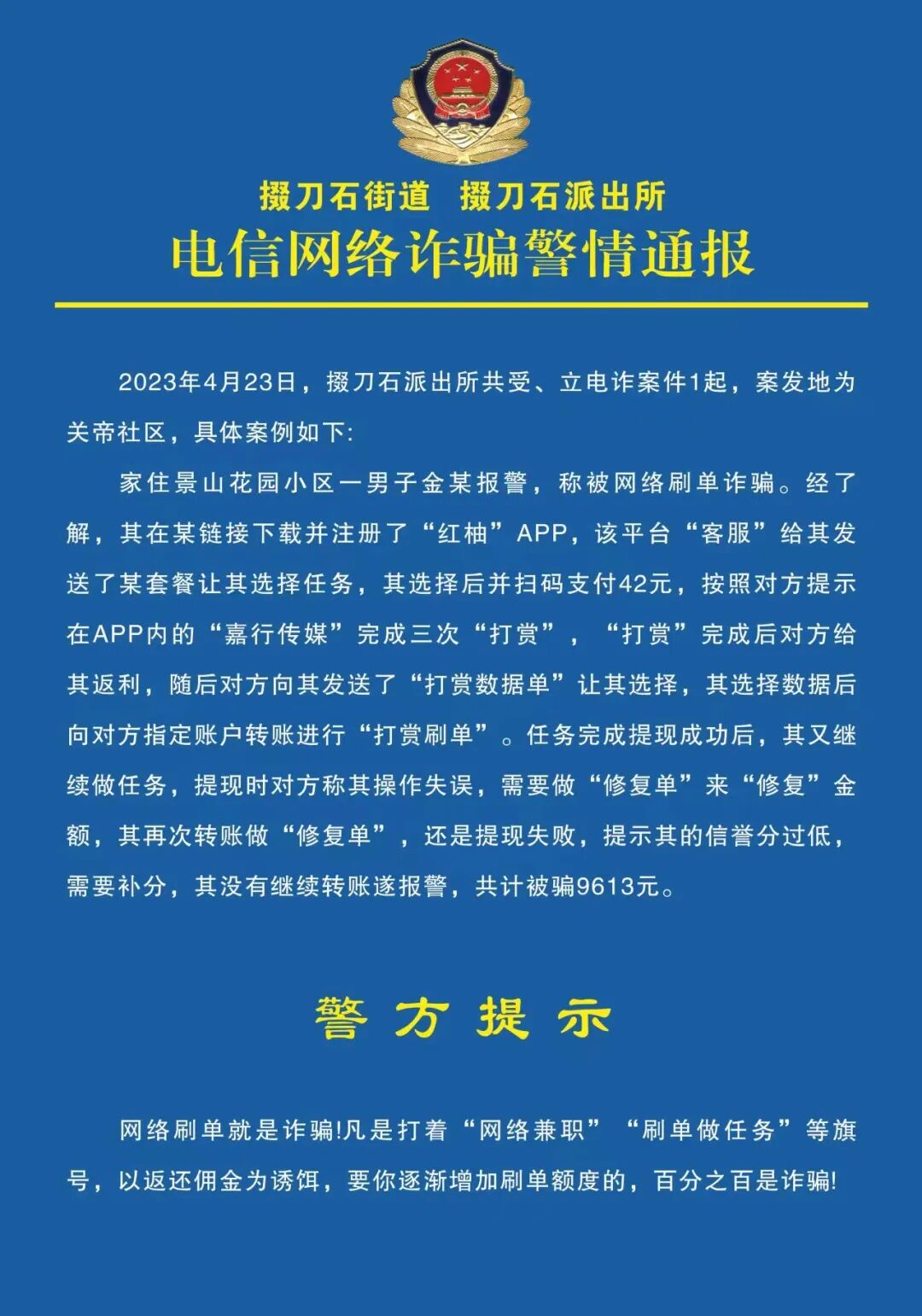 掇刀石街道　掇刀石派出所
电信网络诈骗警情通报

2023年4月23日，掇刀石派出所共受、立电诈案件1起，案发地为关帝社区，具体案例如下:

家住景山花园小区一男子金某报警，称被网络刷单诈骗。经了解，其在某链接下载并注册了“红柚”APP，该平台“客服”给其发送了某套餐让其选择任务，其选择后并扫码支付42元，按照对方提示在APP内的“嘉行传媒”完成三次“打赏”，“打赏”完成后对方给其返利，随后对方向其发送了“打赏数据单”让其选择，其选择数据后向对方指定账户转账进行“打赏刷单”。任务完成提现成功后，其又继续做任务，提现时对方称其操作失误，需要做“修复单”来“修复”金额，其再次转账做“修复单”，还是提现失败，提示其的信誉分过低，需要补分，其没有继续转账遂报警，共计被骗9613元。

警方提示

网络刷单就是诈骗!凡是打着“网络兼职”“刷单做任务”等旗号，以返还佣金为诱饵，要你逐渐增加刷单额度的，百分之百是诈骗!